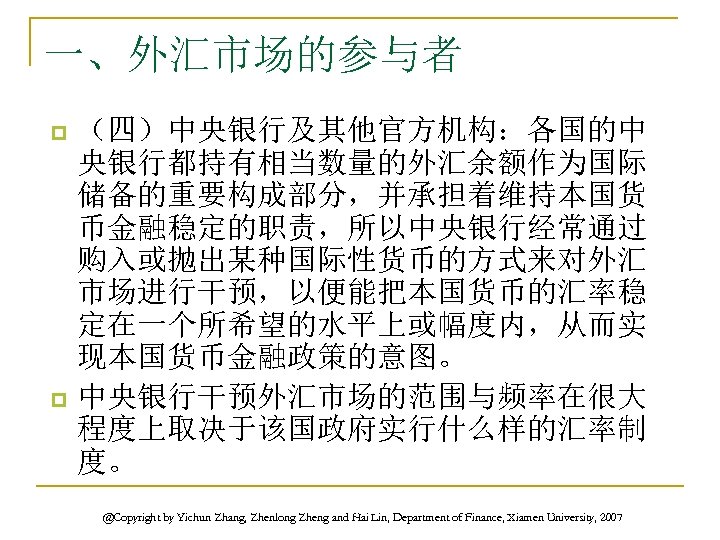 一、外汇市场的参与者

（四）中央银行及其他官方机构：各国的中央银行都持有相当数量的外汇余额作为国际储备的重要构成部分，并承担着维持本国货币金融稳定的职责，所以中央银行经常通过购入或抛出某种国际性货币的方式来对外汇市场进行干预，以便能把本国货币的汇率稳定在一个所希望的水平上或幅度内，从而实现本国货币金融政策的意图。

中央银行干预外汇市场的范围与频率在很大程度上取决于该国政府实行什么样的汇率制度。

@Copyright by Yichun Zhang, Zhenlong Zheng and Hai Lin, Department of Finance, Xiamen University, 2007